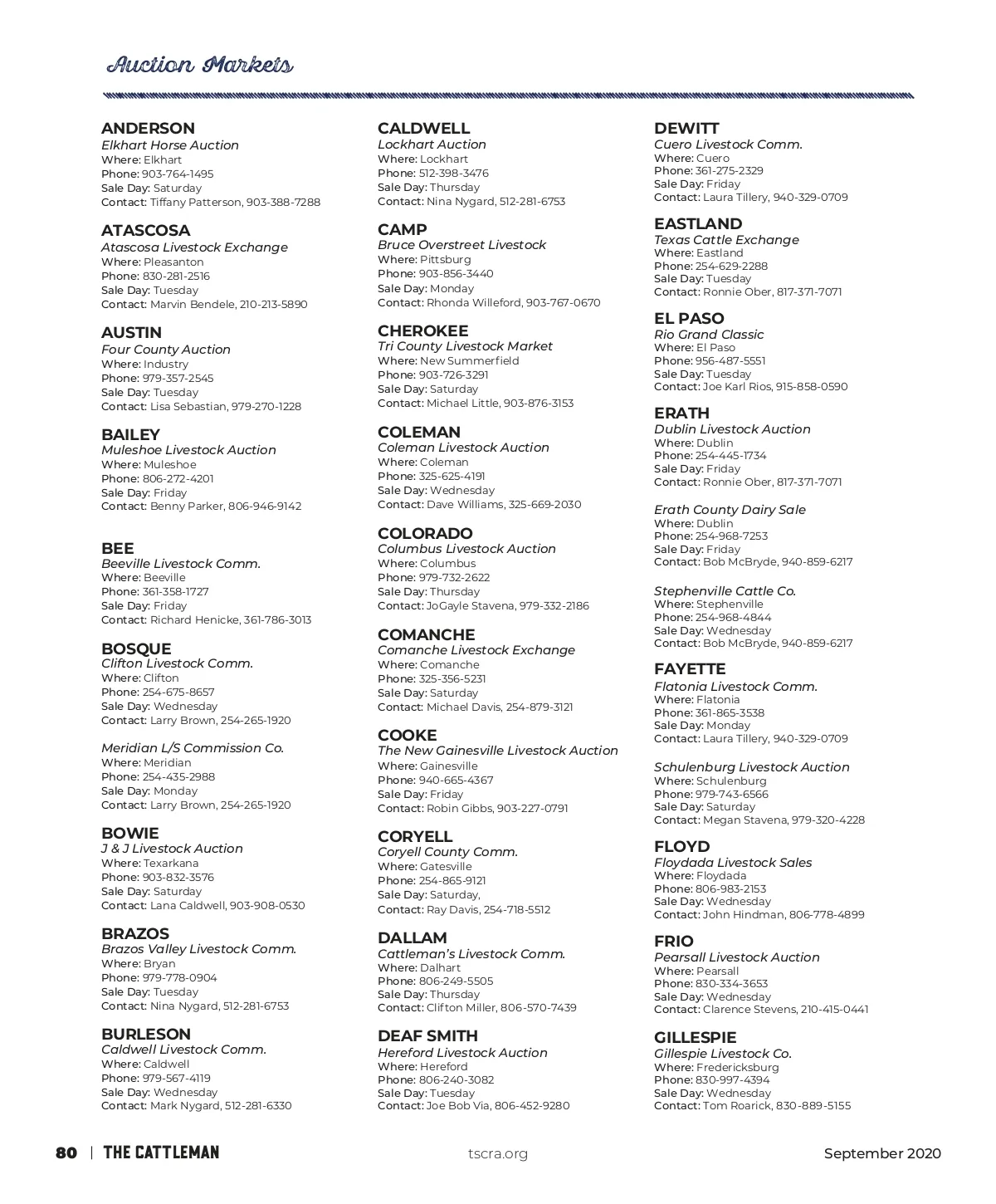 Auction Markets

ANDERSON
Elkhart Horse Auction
Where: Elkhart
Phone: 903-764-1495
Sale Day: Saturday
Contact: Tiffany Patterson, 903-388-7288

ATASCOSA
Atascosa Livestock Exchange
Where: Pleasanton
Phone: 830-281-2516
Sale Day: Tuesday
Contact: Marvin Bendele, 210-213-5890

AUSTIN
Four County Auction
Where: Industry
Phone: 979-357-2545
Sale Day: Tuesday
Contact: Lisa Sebastian, 979-270-1228

BAILEY
Muleshoe Livestock Auction
Where: Muleshoe
Phone: 806-272-4201
Sale Day: Friday
Contact: Benny Parker, 806-946-9142

BEE
Beeville Livestock Comm.
Where: Beeville
Phone: 361-358-1727
Sale Day: Friday
Contact: Richard Henicke, 361-786-3013

BOSQUE
Clifton Livestock Comm.
Where: Clifton
Phone: 254-675-8657
Sale Day: Wednesday
Contact: Larry Brown, 254-265-1920

Meridian L/S Commission Co.
Where: Meridian
Phone: 254-435-2988
Sale Day: Monday
Contact: Larry Brown, 254-265-1920

BOWIE
J & J Livestock Auction
Where: Texarkana
Phone: 903-832-3576
Sale Day: Saturday
Contact: Lana Caldwell, 903-908-0530

BRAZOS
Brazos Valley Livestock Comm.
Where: Bryan
Phone: 979-778-0904
Sale Day: Tuesday
Contact: Nina Nygard, 512-281-6753

BURLESON
Caldwell Livestock Comm.
Where: Caldwell
Phone: 979-567-4119
Sale Day: Wednesday
Contact: Mark Nygard, 512-281-6330

CALDWELL
Lockhart Auction
Where: Lockhart
Phone: 512-398-3476
Sale Day: Thursday
Contact: Nina Nygard, 512-281-6753

CAMP
Bruce Overstreet Livestock
Where: Pittsburg
Phone: 903-856-3440
Sale Day: Monday
Contact: Rhonda Willeford, 903-767-0670

CHEROKEE
Tri County Livestock Market
Where: New Summerfield
Phone: 903-726-3291
Sale Day: Saturday
Contact: Michael Little, 903-876-3153

COLEMAN
Coleman Livestock Auction
Where: Coleman
Phone: 325-625-4191
Sale Day: Wednesday
Contact: Dave Williams, 325-669-2030

COLORADO
Columbus Livestock Auction
Where: Columbus
Phone: 979-732-2622
Sale Day: Thursday
Contact: JoGayle Stavena, 979-332-2186

COMANCHE
Comanche Livestock Exchange
Where: Comanche
Phone: 325-356-5231
Sale Day: Saturday
Contact: Michael Davis, 254-879-3121

COOKE
The New Gainesville Livestock Auction
Where: Gainesville
Phone: 940-665-4367
Sale Day: Friday
Contact: Robin Gibbs, 903-227-0791

CORYELL
Coryell County Comm.
Where: Gatesville
Phone: 254-865-9121
Sale Day: Saturday,
Contact: Ray Davis, 254-718-5512

DALLAM
Cattleman's Livestock Comm.
Where: Dalhart
Phone: 806-249-5505
Sale Day: Thursday
Contact: Clifton Miller, 806-570-7439

DEAF SMITH
Hereford Livestock Auction
Where: Hereford
Phone: 806-240-3082
Sale Day: Tuesday
Contact: Joe Bob Via, 806-452-9280

DEWITT
Cuero Livestock Comm.
Where: Cuero
Phone: 361-275-2329
Sale Day: Friday
Contact: Laura Tillery, 940-329-0709

EASTLAND
Texas Cattle Exchange
Where: Eastland
Phone: 254-629-2288
Sale Day: Tuesday
Contact: Ronnie Ober, 817-371-7071

EL PASO
Rio Grand Classic
Where: El Paso
Phone: 956-487-5551
Sale Day: Tuesday
Contact: Joe Karl Rios, 915-858-0590

ERATH
Dublin Livestock Auction
Where: Dublin
Phone: 254-445-1734
Sale Day: Friday
Contact: Ronnie Ober, 817-371-7071

Erath County Dairy Sale
Where: Dublin
Phone: 254-968-7253
Sale Day: Friday
Contact: Bob McBryde, 940-859-6217

Stephenville Cattle Co.
Where: Stephenville
Phone: 254-968-4844
Sale Day: Wednesday
Contact: Bob McBryde, 940-859-6217

FAYETTE
Flatonia Livestock Comm.
Where: Flatonia
Phone: 361-865-3538
Sale Day: Monday
Contact: Laura Tillery, 940-329-0709

Schulenburg Livestock Auction
Where: Schulenburg
Phone: 979-743-6566
Sale Day: Saturday
Contact: Megan Stavena, 979-320-4228

FLOYD
Floydada Livestock Sales
Where: Floydada
Phone: 806-983-2153
Sale Day: Wednesday
Contact: John Hindman, 806-778-4899

FRIO
Pearsall Livestock Auction
Where: Pearsall
Phone: 830-334-3653
Sale Day: Wednesday
Contact: Clarence Stevens, 210-415-0441

GILLESPIE
Gillespie Livestock Co.
Where: Fredericksburg
Phone: 830-997-4394
Sale Day: Wednesday
Contact: Tom Roarick, 830-889-5155

80 | THE CATTLEMAN tscra.org September 2020